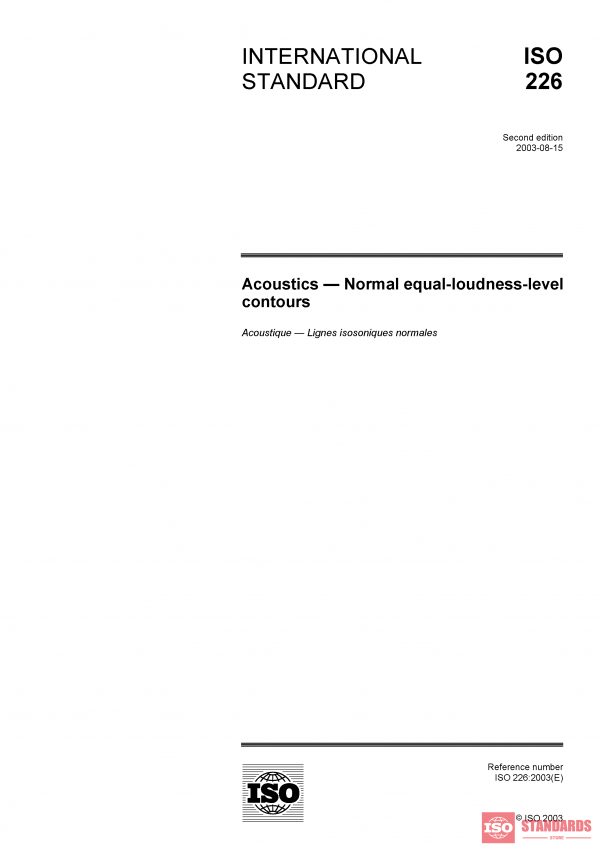 INTERNATIONAL STANDARD

ISO 226

Second edition
2003-08-15

Acoustics — Normal equal-loudness-level contours

Acoustique — Lignes isosoniques normales

ISO

Reference number
ISO 226:2003(E)

© ISO 2003

ISO STANDARDS
STORE